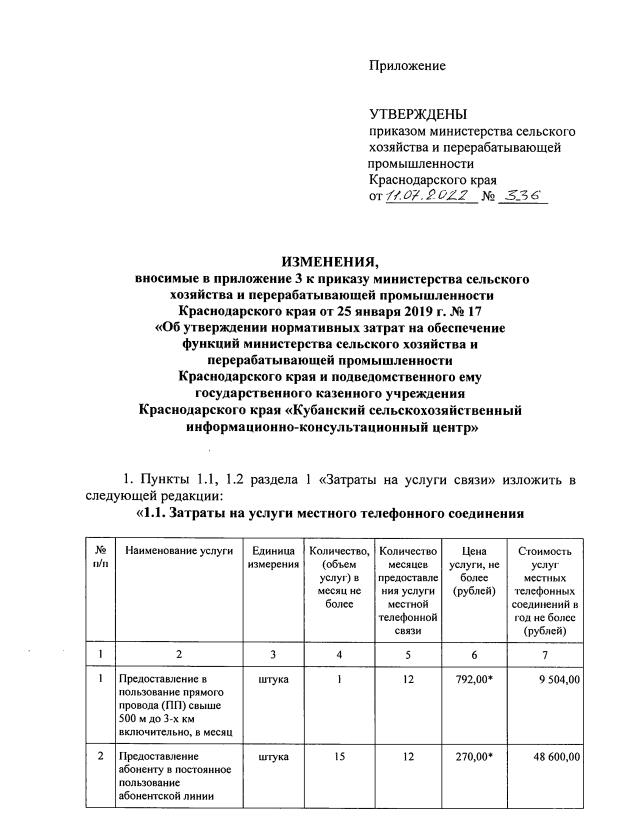 Приложение

УТВЕРЖДЕНЫ
приказом министерства сельского хозяйства и перерабатывающей промышленности Краснодарского края
от 11.07.2022 № 336

ИЗМЕНЕНИЯ,
вносимые в приложение 3 к приказу министерства сельского хозяйства и перерабатывающей промышленности Краснодарского края от 25 января 2019 г. № 17 «Об утверждении нормативных затрат на обеспечение функций министерства сельского хозяйства и перерабатывающей промышленности Краснодарского края и подведомственного ему государственного казенного учреждения Краснодарского края «Кубанский сельскохозяйственный информационно-консультационный центр»

1. Пункты 1.1, 1.2 раздела 1 «Затраты на услуги связи» изложить в следующей редакции:
«1.1. Затраты на услуги местного телефонного соединения

| № п/п | Наименование услуги | Единица измерения | Количество, (объем услуг) в месяц не более | Количество месяцев предоставления услуги местной телефонной связи | Цена услуги, не более (рублей) | Стоимость услуг местных телефонных соединений в год не более (рублей) |
|---|---|---|---|---|---|---|
| 1 | 2 | 3 | 4 | 5 | 6 | 7 |
| 1 | Предоставление в пользование прямого провода (ПП) свыше 500 м до 3-х км включительно, в месяц | штука | 1 | 12 | 792,00* | 9 504,00 |
| 2 | Предоставление абоненту в постоянное пользование абонентской линии | штука | 15 | 12 | 270,00* | 48 600,00 |